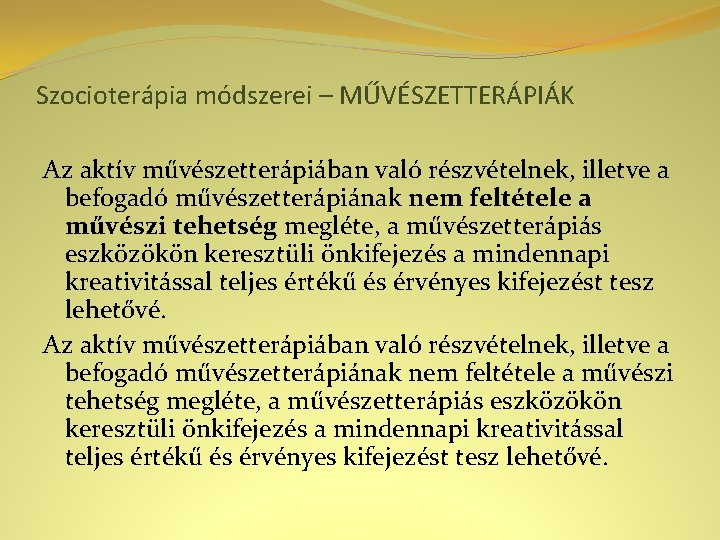 Szocioterápia módszerei – MŰVÉSZETTERÁPIÁK

Az aktív művészetterápiában való részvételnek, illetve a befogadó művészetterápiának nem feltétele a művészi tehetség megléte, a művészetterápiás eszközökön keresztüli önkifejezés a mindennapi kreativitással teljes értékű és érvényes kifejezést tesz lehetővé.

Az aktív művészetterápiában való részvételnek, illetve a befogadó művészetterápiának nem feltétele a művészi tehetség megléte, a művészetterápiás eszközökön keresztüli önkifejezés a mindennapi kreativitással teljes értékű és érvényes kifejezést tesz lehetővé.